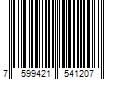 7 599421 541207